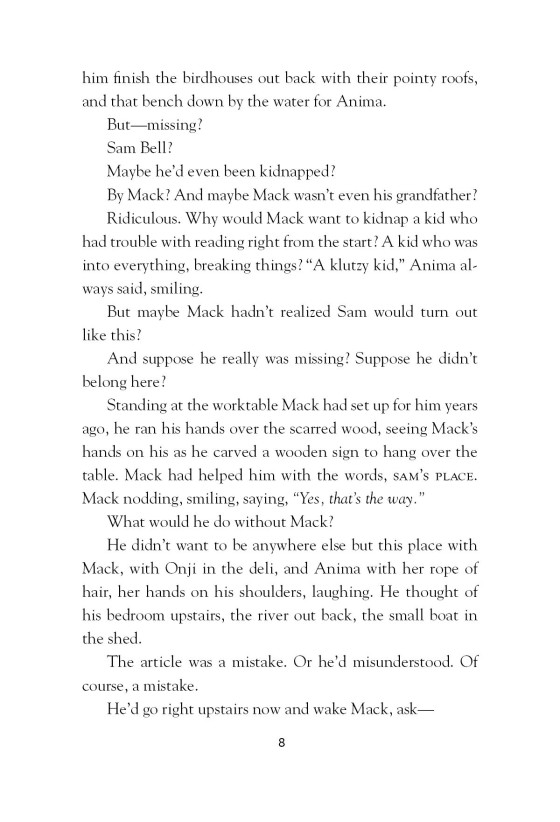 him finish the birdhouses out back with their pointy roofs, and that bench down by the water for Anima.

But—missing?

Sam Bell?

Maybe he'd even been kidnapped?

By Mack? And maybe Mack wasn't even his grandfather?

Ridiculous. Why would Mack want to kidnap a kid who had trouble with reading right from the start? A kid who was into everything, breaking things? "A klutzy kid," Anima always said, smiling.

But maybe Mack hadn't realized Sam would turn out like this?

And suppose he really was missing? Suppose he didn't belong here?

Standing at the worktable Mack had set up for him years ago, he ran his hands over the scarred wood, seeing Mack's hands on his as he carved a wooden sign to hang over the table. Mack had helped him with the words, SAM'S PLACE. Mack nodding, smiling, saying, "Yes, that's the way."

What would he do without Mack?

He didn't want to be anywhere else but this place with Mack, with Onji in the deli, and Anima with her rope of hair, her hands on his shoulders, laughing. He thought of his bedroom upstairs, the river out back, the small boat in the shed.

The article was a mistake. Or he'd misunderstood. Of course, a mistake.

He'd go right upstairs now and wake Mack, ask—

8